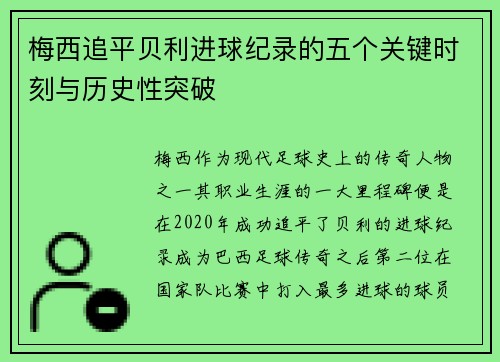 梅西追平贝利进球纪录的五个关键时刻与历史性突破

梅西作为现代足球史上的传奇人物之一其职业生涯的一大里程碑便是在2020年成功追平了贝利的进球纪录成为巴西足球传奇之后第二位在国家队比赛中打入最多进球的球员